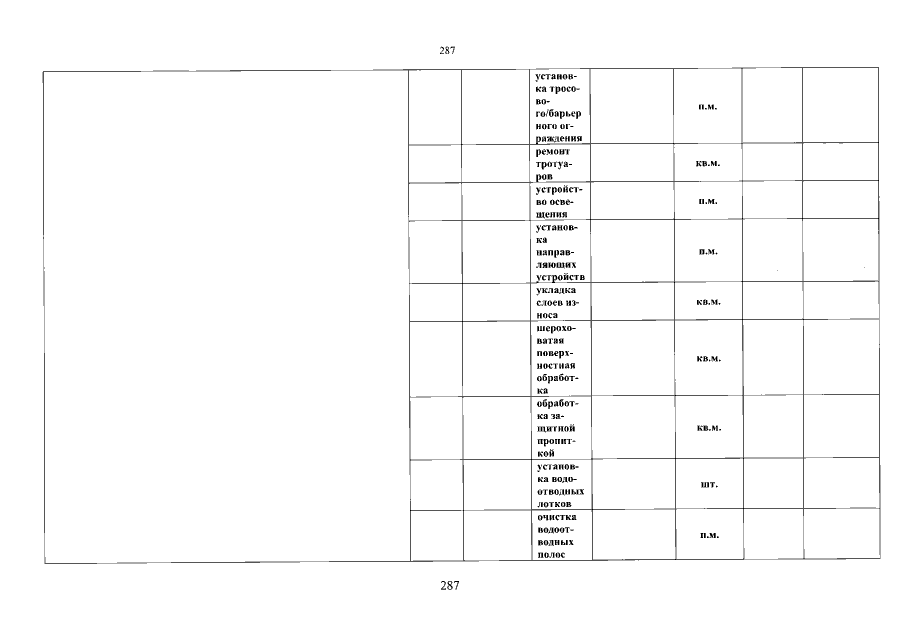 287

| | | | | | | | |
|---|---|---|---|---|---|---|---|
| | | | установка тросового/барьерного ограждения | | п.м. | | |
| | | | ремонт тротуаров | | кв.м. | | |
| | | | устройство освещения | | п.м. | | |
| | | | установка направляющих устройств | | п.м. | | |
| | | | укладка слоев износа | | кв.м. | | |
| | | | шероховатая поверхностная обработка | | кв.м. | | |
| | | | обработка защитной пропиткой | | кв.м. | | |
| | | | установка водоотводных лотков | | шт. | | |
| | | | очистка водоотводных полос | | п.м. | | |

287